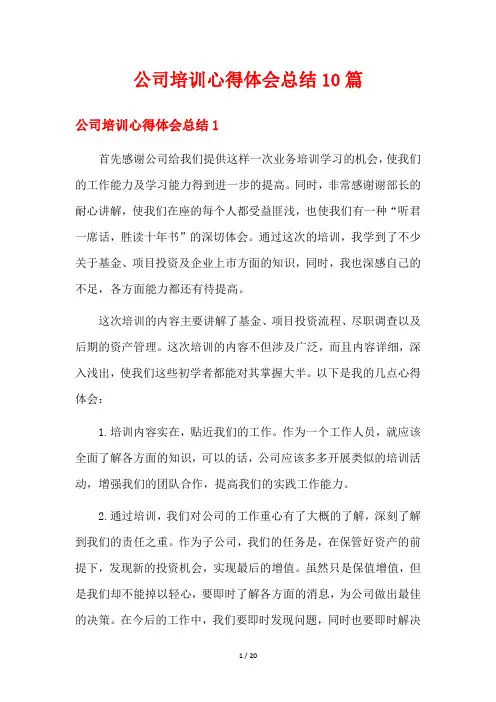 公司培训心得体会总结10篇

公司培训心得体会总结1

首先感谢公司给我们提供这样一次业务培训学习的机会，使我们的工作能力及学习能力得到进一步的提高。同时，非常感谢谢部长的耐心讲解，使我们在座的每个人都受益匪浅，也使我们有一种“听君一席话，胜读十年书”的深切体会。通过这次的培训，我学到了不少关于基金、项目投资及企业上市方面的知识，同时，我也深感自己的不足，各方面能力都还有待提高。

这次培训的内容主要讲解了基金、项目投资流程、尽职调查以及后期的资产管理。这次培训的内容不但涉及广泛，而且内容详细，深入浅出，使我们这些初学者都能对其掌握大半。以下是我的几点心得体会：

1.培训内容实在，贴近我们的工作。作为一个工作人员，就应该全面了解各方面的知识，可以的话，公司应该多多开展类似的培训活动，增强我们的团队合作，提高我们的实践工作能力。

2.通过培训，我们对公司的工作重心有了大概的了解，深刻了解到我们的责任之重。作为子公司，我们的任务是，在保管好资产的前提下，发现新的投资机会，实现最后的增值。虽然只是保值增值，但是我们却不能掉以轻心，要即时了解各方面的消息，为公司做出最佳的决策。在今后的工作中，我们要即时发现问题，同时也要即时解决

1 / 20